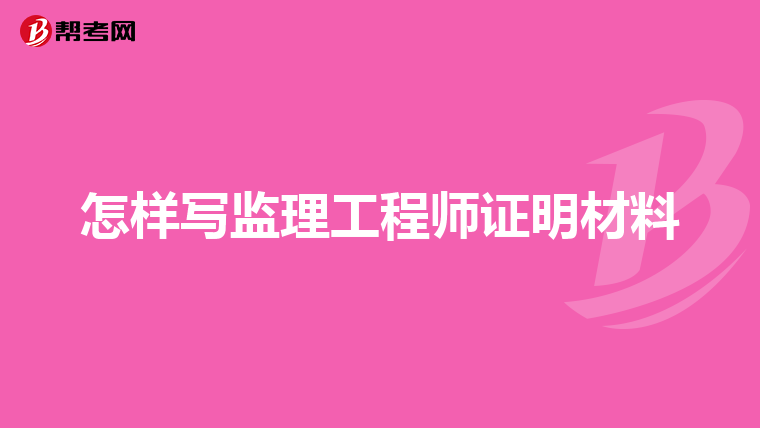 帮考网

怎样写监理工程师证明材料